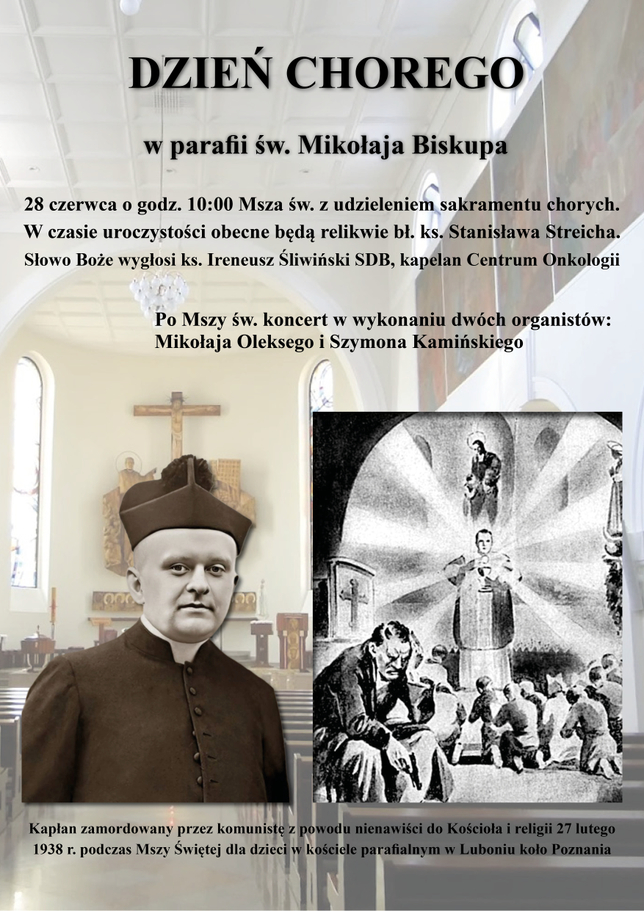 DZIEŃ CHOREGO

w parafii św. Mikołaja Biskupa

28 czerwca o godz. 10:00 Msza św. z udzieleniem sakramentu chorych. W czasie uroczystości obecne będą relikwie bł. ks. Stanisława Streicha. Słowo Boże wygłosi ks. Ireneusz Śliwiński SDB, kapelan Centrum Onkologii

Po Mszy św. koncert w wykonaniu dwóch organistów: Mikołaja Oleksego i Szymona Kamińskiego

Kapłan zamordowany przez komunistę z powodu nienawiści do Kościoła i religii 27 lutego 1938 r. podczas Mszy Świętej dla dzieci w kościele parafialnym w Luboniu koło Poznania